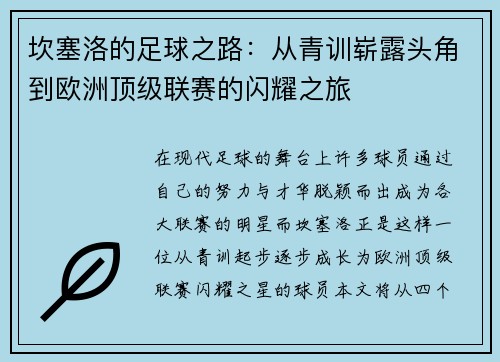 坎塞洛的足球之路：从青训崭露头角到欧洲顶级联赛的闪耀之旅

在现代足球的舞台上许多球员通过自己的努力与才华脱颖而出成为各大联赛的明星而坎塞洛正是这样一位从青训起步逐步成长为欧洲顶级联赛闪耀之星的球员本文将从四个